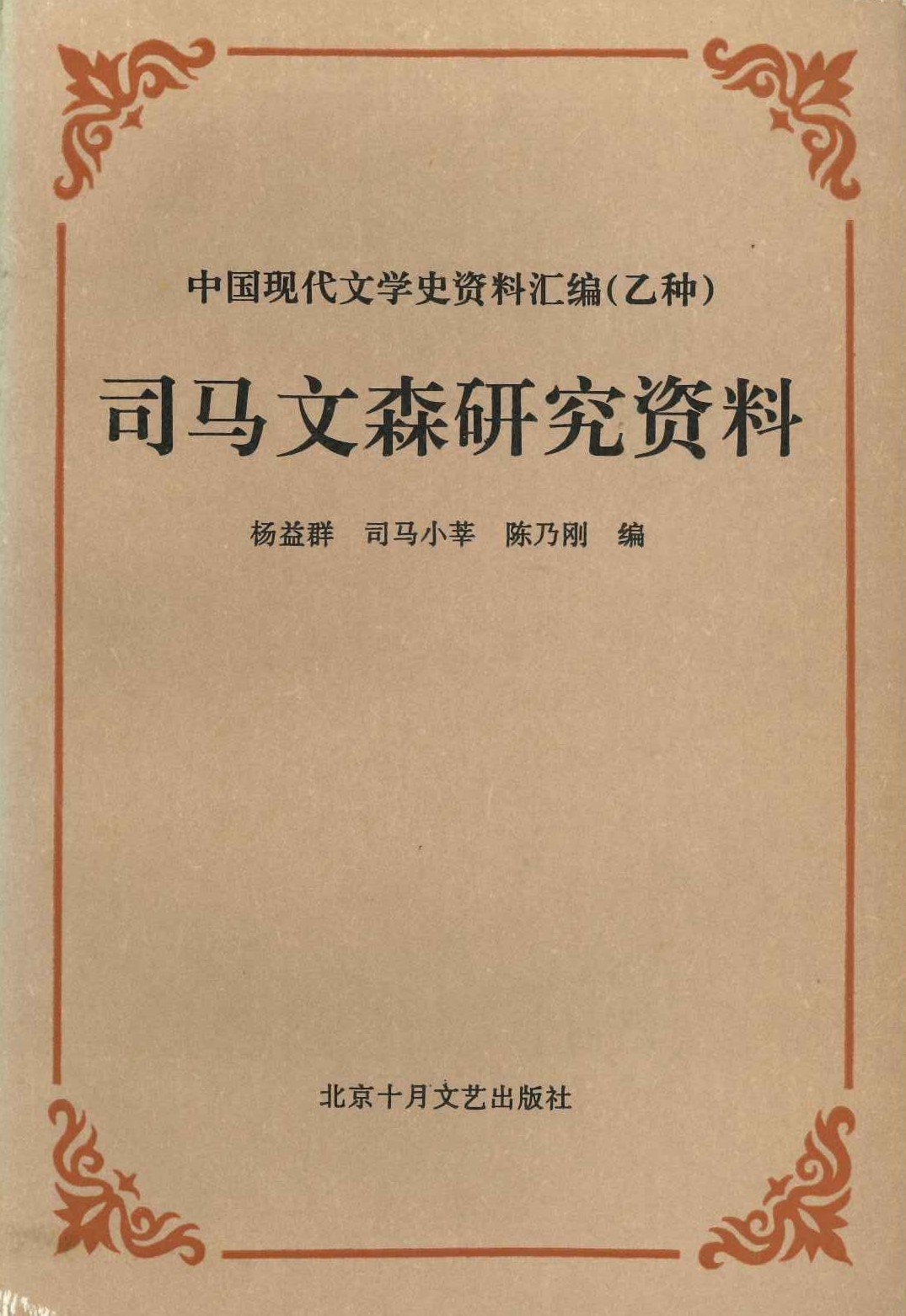 中国现代文学史资料汇编(乙种)

司马文森研究资料

杨益群 司马小莘 陈乃刚 编

北京十月文艺出版社